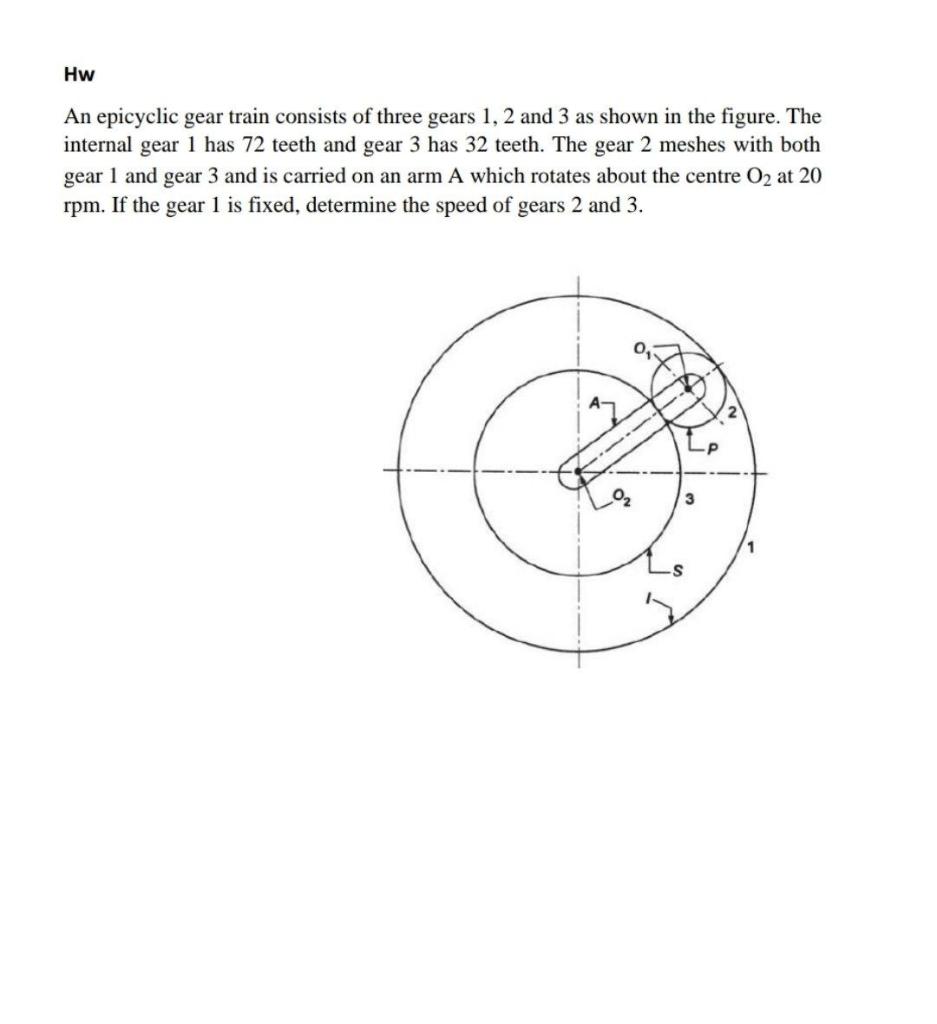 Hw

An epicyclic gear train consists of three gears 1, 2 and 3 as shown in the figure. The internal gear 1 has 72 teeth and gear 3 has 32 teeth. The gear 2 meshes with both gear 1 and gear 3 and is carried on an arm A which rotates about the centre $O_2$ at 20 rpm. If the gear 1 is fixed, determine the speed of gears 2 and 3.

$O_1$
A
2
P
$O_2$
3
1
S
I